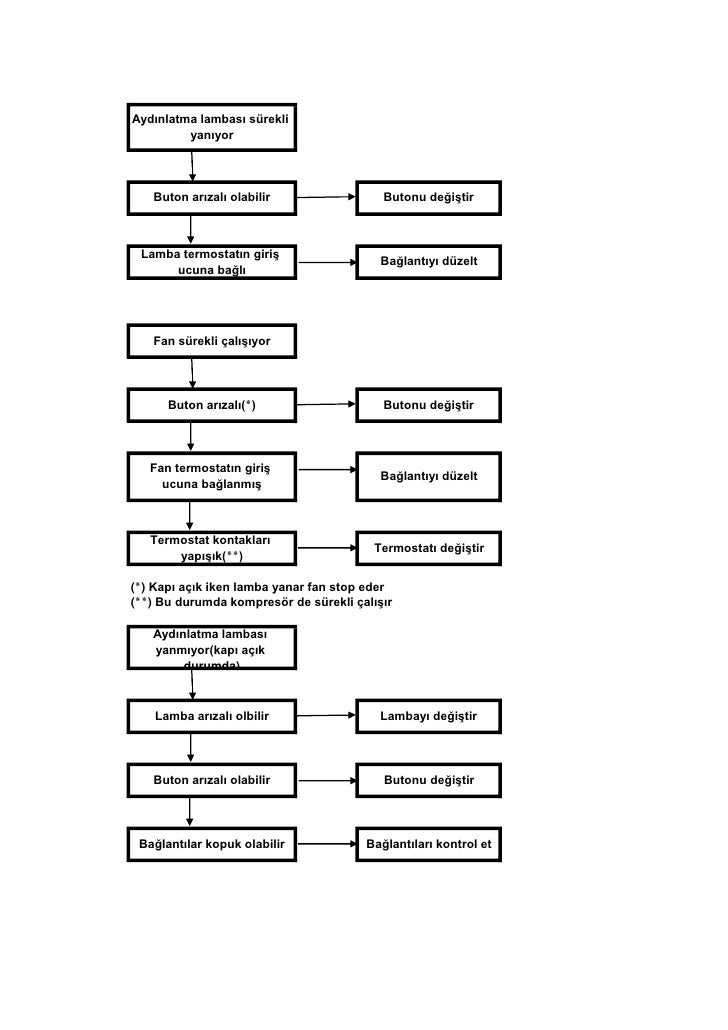 Aydınlatma lambası sürekli yanıyor

Buton arızalı olabilir

Butonu değiştir

Lamba termostatın giriş ucuna bağlı

Bağlantıyı düzelt

Fan sürekli çalışıyor

Buton arızalı(*)

Butonu değiştir

Fan termostatın giriş ucuna bağlanmış

Bağlantıyı düzelt

Termostat kontakları yapışık(**)

Termostatı değiştir

(*) Kapı açık iken lamba yanar fan stop eder
(**) Bu durumda kompresör de sürekli çalışır

Aydınlatma lambası yanmıyor(kapı açık durumda)

Lamba arızalı olbilir

Lambayı değiştir

Buton arızalı olabilir

Butonu değiştir

Bağlantılar kopuk olabilir

Bağlantıları kontrol et